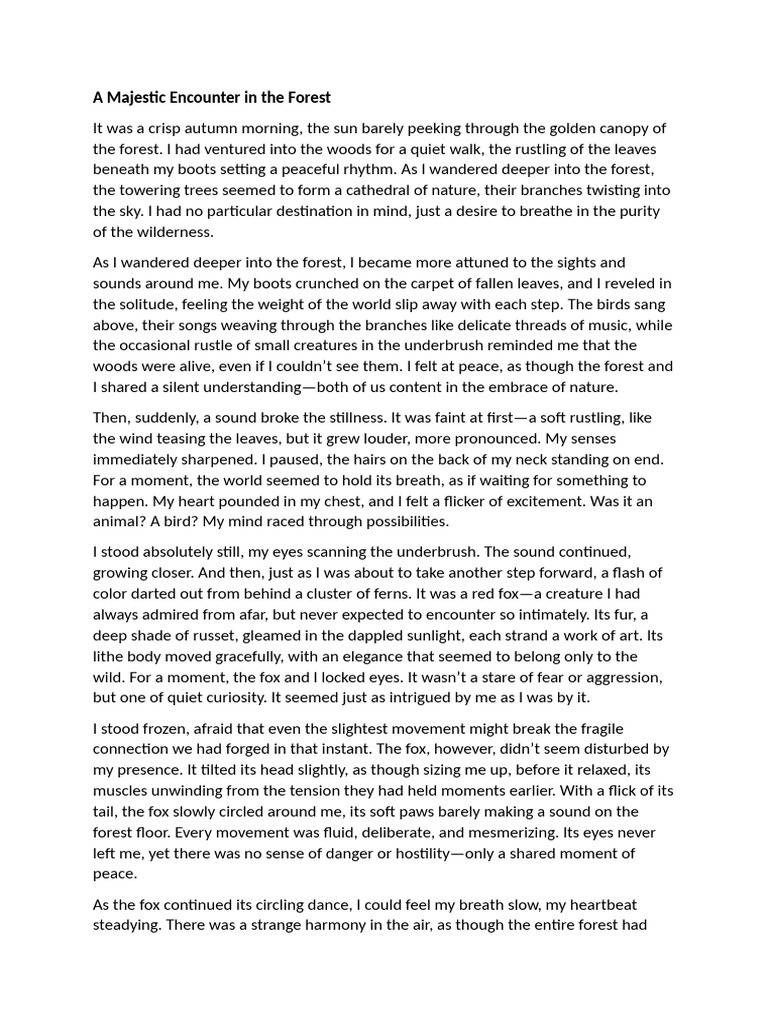 A Majestic Encounter in the Forest

It was a crisp autumn morning, the sun barely peeking through the golden canopy of the forest. I had ventured into the woods for a quiet walk, the rustling of the leaves beneath my boots setting a peaceful rhythm. As I wandered deeper into the forest, the towering trees seemed to form a cathedral of nature, their branches twisting into the sky. I had no particular destination in mind, just a desire to breathe in the purity of the wilderness.

As I wandered deeper into the forest, I became more attuned to the sights and sounds around me. My boots crunched on the carpet of fallen leaves, and I reveled in the solitude, feeling the weight of the world slip away with each step. The birds sang above, their songs weaving through the branches like delicate threads of music, while the occasional rustle of small creatures in the underbrush reminded me that the woods were alive, even if I couldn't see them. I felt at peace, as though the forest and I shared a silent understanding—both of us content in the embrace of nature.

Then, suddenly, a sound broke the stillness. It was faint at first—a soft rustling, like the wind teasing the leaves, but it grew louder, more pronounced. My senses immediately sharpened. I paused, the hairs on the back of my neck standing on end. For a moment, the world seemed to hold its breath, as if waiting for something to happen. My heart pounded in my chest, and I felt a flicker of excitement. Was it an animal? A bird? My mind raced through possibilities.

I stood absolutely still, my eyes scanning the underbrush. The sound continued, growing closer. And then, just as I was about to take another step forward, a flash of color darted out from behind a cluster of ferns. It was a red fox—a creature I had always admired from afar, but never expected to encounter so intimately. Its fur, a deep shade of russet, gleamed in the dappled sunlight, each strand a work of art. Its lithe body moved gracefully, with an elegance that seemed to belong only to the wild. For a moment, the fox and I locked eyes. It wasn't a stare of fear or aggression, but one of quiet curiosity. It seemed just as intrigued by me as I was by it.

I stood frozen, afraid that even the slightest movement might break the fragile connection we had forged in that instant. The fox, however, didn't seem disturbed by my presence. It tilted its head slightly, as though sizing me up, before it relaxed, its muscles unwinding from the tension they had held moments earlier. With a flick of its tail, the fox slowly circled around me, its soft paws barely making a sound on the forest floor. Every movement was fluid, deliberate, and mesmerizing. Its eyes never left me, yet there was no sense of danger or hostility—only a shared moment of peace.

As the fox continued its circling dance, I could feel my breath slow, my heartbeat steadying. There was a strange harmony in the air, as though the entire forest had